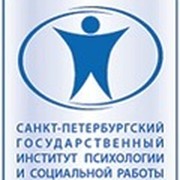 САНКТ-ПЕТЕРБУРГСКИЙ
ГОСУДАРСТВЕННЫЙ
ИНСТИТУТ ПСИХОЛОГИИ
И СОЦИАЛЬНОЙ РАБОТЫ